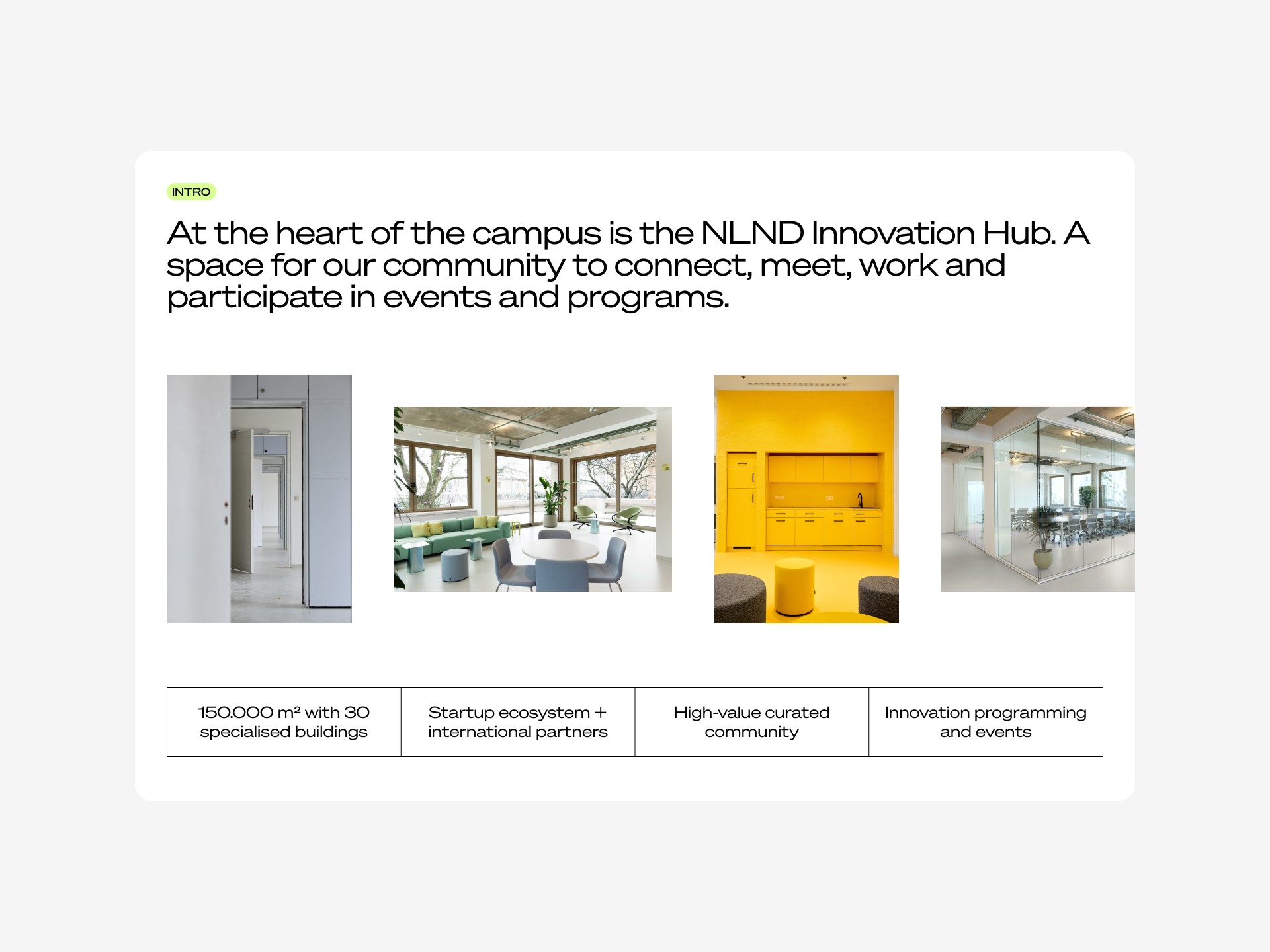 INTRO

At the heart of the campus is the NLND Innovation Hub. A space for our community to connect, meet, work and participate in events and programs.

150.000 m² with 30 specialised buildings

Startup ecosystem + international partners

High-value curated community

Innovation programming and events